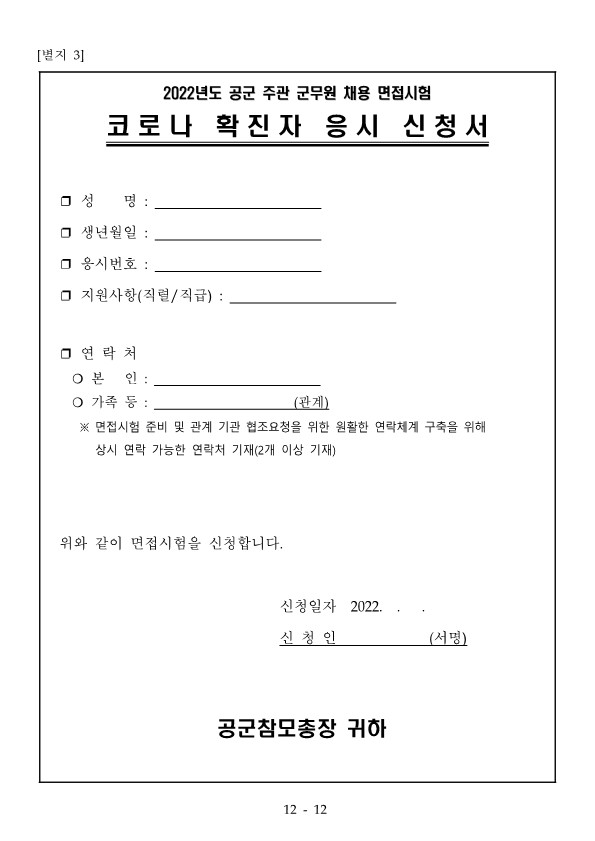 [별지 3]

2022년도 공군 주관 군무원 채용 면접시험

코로나 확진자 응시 신청서

❒ 성 명 :

❒ 생년월일 :

❒ 응시번호 :

❒ 지원사항(직렬/직급) :

❒ 연 락 처

○ 본 인 :

○ 가족 등 : (관계)

※ 면접시험 준비 및 관계 기관 협조요청을 위한 원활한 연락체계 구축을 위해 상시 연락 가능한 연락처 기재(2개 이상 기재)

위와 같이 면접시험을 신청합니다.

신청일자 2022. . .

신 청 인 (서명)

공군참모총장 귀하

12 - 12